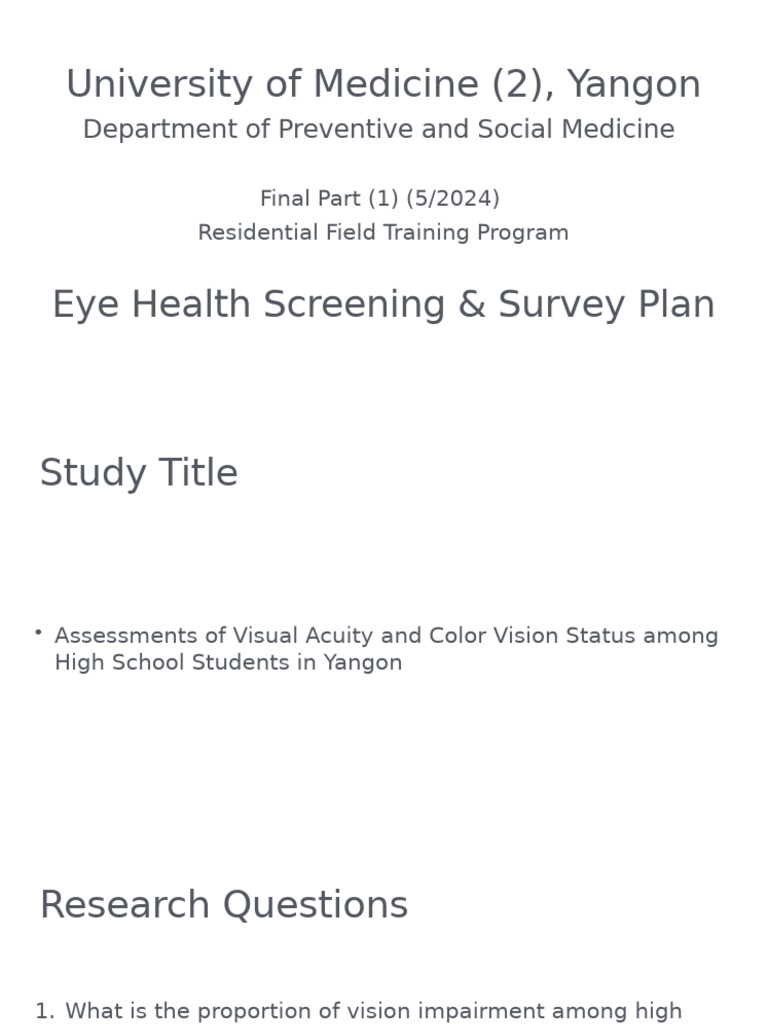 University of Medicine (2), Yangon
Department of Preventive and Social Medicine

Final Part (1) (5/2024)
Residential Field Training Program

Eye Health Screening & Survey Plan

Study Title

• Assessments of Visual Acuity and Color Vision Status among High School Students in Yangon

Research Questions

1. What is the proportion of vision impairment among high